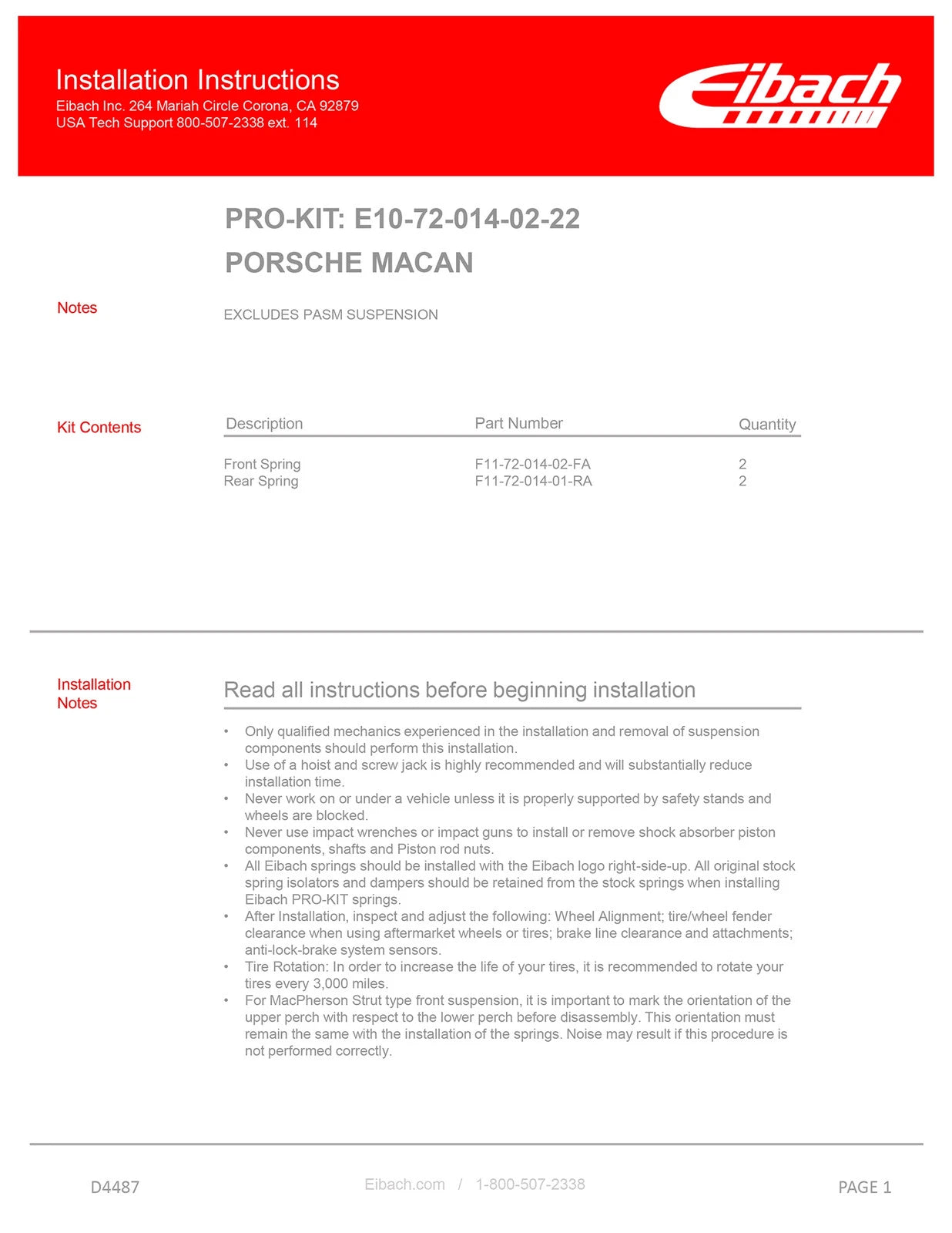 Installation Instructions
Eibach Inc. 264 Mariah Circle Corona, CA 92879
USA Tech Support 800-507-2338 ext. 114

Eibach

PRO-KIT: E10-72-014-02-22
PORSCHE MACAN

Notes

EXCLUDES PASM SUSPENSION

Kit Contents

| Description | Part Number | Quantity |
|---|---|---|
| Front Spring | F11-72-014-02-FA | 2 |
| Rear Spring | F11-72-014-01-RA | 2 |

Installation Notes

Read all instructions before beginning installation

• Only qualified mechanics experienced in the installation and removal of suspension components should perform this installation.
• Use of a hoist and screw jack is highly recommended and will substantially reduce installation time.
• Never work on or under a vehicle unless it is properly supported by safety stands and wheels are blocked.
• Never use impact wrenches or impact guns to install or remove shock absorber piston components, shafts and Piston rod nuts.
• All Eibach springs should be installed with the Eibach logo right-side-up. All original stock spring isolators and dampers should be retained from the stock springs when installing Eibach PRO-KIT springs.
• After Installation, inspect and adjust the following: Wheel Alignment; tire/wheel fender clearance when using aftermarket wheels or tires; brake line clearance and attachments; anti-lock-brake system sensors.
• Tire Rotation: In order to increase the life of your tires, it is recommended to rotate your tires every 3,000 miles.
• For MacPherson Strut type front suspension, it is important to mark the orientation of the upper perch with respect to the lower perch before disassembly. This orientation must remain the same with the installation of the springs. Noise may result if this procedure is not performed correctly.

D4487

Eibach.com / 1-800-507-2338

PAGE 1